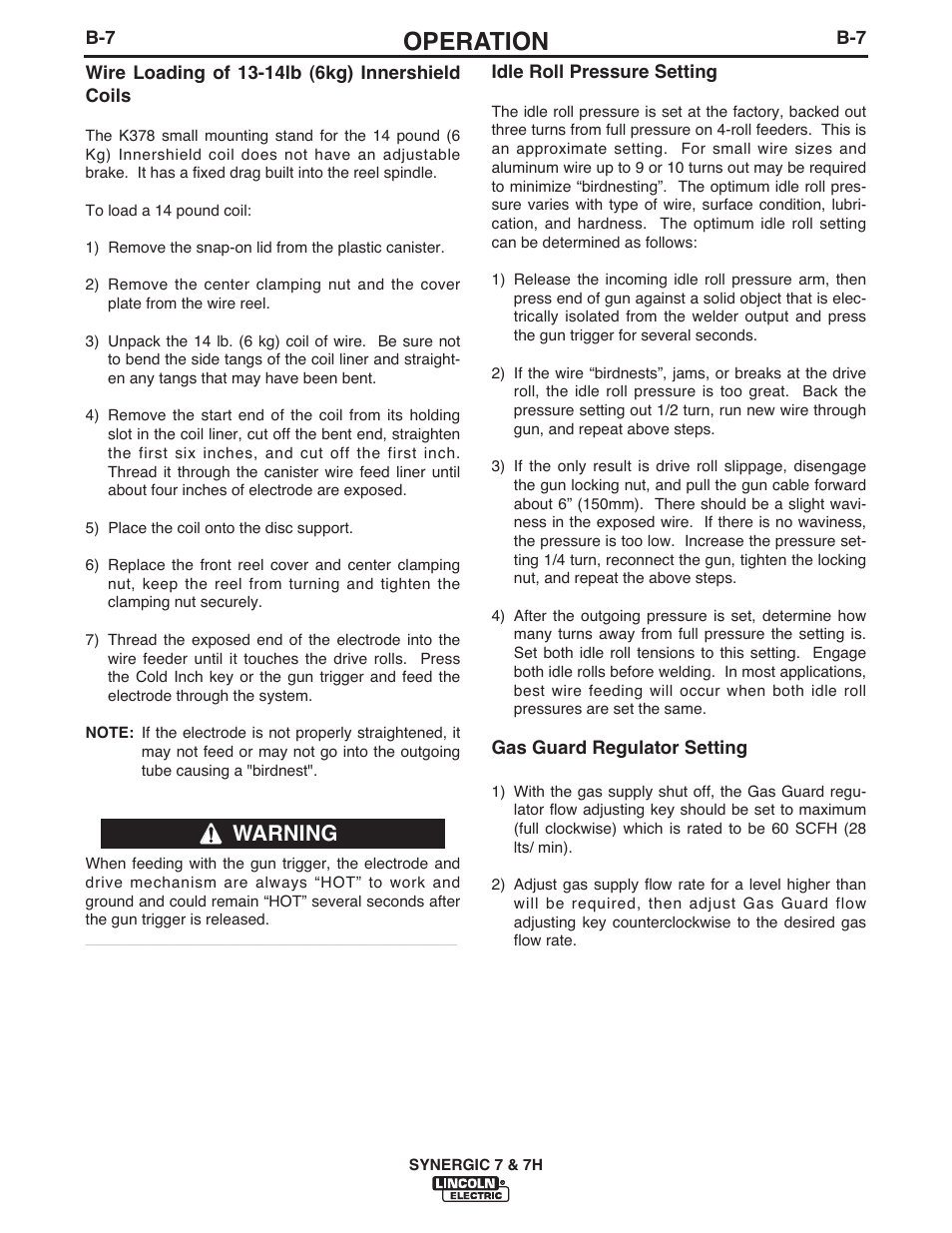 B-7

OPERATION

B-7

Wire Loading of 13-14lb (6kg) Innershield Coils

The K378 small mounting stand for the 14 pound (6 Kg) Innershield coil does not have an adjustable brake. It has a fixed drag built into the reel spindle.

To load a 14 pound coil:

1) Remove the snap-on lid from the plastic canister.

2) Remove the center clamping nut and the cover plate from the wire reel.

3) Unpack the 14 lb. (6 kg) coil of wire. Be sure not to bend the side tangs of the coil liner and straighten any tangs that may have been bent.

4) Remove the start end of the coil from its holding slot in the coil liner, cut off the bent end, straighten the first six inches, and cut off the first inch. Thread it through the canister wire feed liner until about four inches of electrode are exposed.

5) Place the coil onto the disc support.

6) Replace the front reel cover and center clamping nut, keep the reel from turning and tighten the clamping nut securely.

7) Thread the exposed end of the electrode into the wire feeder until it touches the drive rolls. Press the Cold Inch key or the gun trigger and feed the electrode through the system.

NOTE: If the electrode is not properly straightened, it may not feed or may not go into the outgoing tube causing a "birdnest".

WARNING

When feeding with the gun trigger, the electrode and drive mechanism are always “HOT” to work and ground and could remain “HOT” several seconds after the gun trigger is released.

Idle Roll Pressure Setting

The idle roll pressure is set at the factory, backed out three turns from full pressure on 4-roll feeders. This is an approximate setting. For small wire sizes and aluminum wire up to 9 or 10 turns out may be required to minimize “birdnesting”. The optimum idle roll pressure varies with type of wire, surface condition, lubrication, and hardness. The optimum idle roll setting can be determined as follows:

1) Release the incoming idle roll pressure arm, then press end of gun against a solid object that is electrically isolated from the welder output and press the gun trigger for several seconds.

2) If the wire “birdnests”, jams, or breaks at the drive roll, the idle roll pressure is too great. Back the pressure setting out 1/2 turn, run new wire through gun, and repeat above steps.

3) If the only result is drive roll slippage, disengage the gun locking nut, and pull the gun cable forward about 6” (150mm). There should be a slight waviness in the exposed wire. If there is no waviness, the pressure is too low. Increase the pressure setting 1/4 turn, reconnect the gun, tighten the locking nut, and repeat the above steps.

4) After the outgoing pressure is set, determine how many turns away from full pressure the setting is. Set both idle roll tensions to this setting. Engage both idle rolls before welding. In most applications, best wire feeding will occur when both idle roll pressures are set the same.

Gas Guard Regulator Setting

1) With the gas supply shut off, the Gas Guard regulator flow adjusting key should be set to maximum (full clockwise) which is rated to be 60 SCFH (28 lts/ min).

2) Adjust gas supply flow rate for a level higher than will be required, then adjust Gas Guard flow adjusting key counterclockwise to the desired gas flow rate.

SYNERGIC 7 & 7H

LINCOLN ELECTRIC